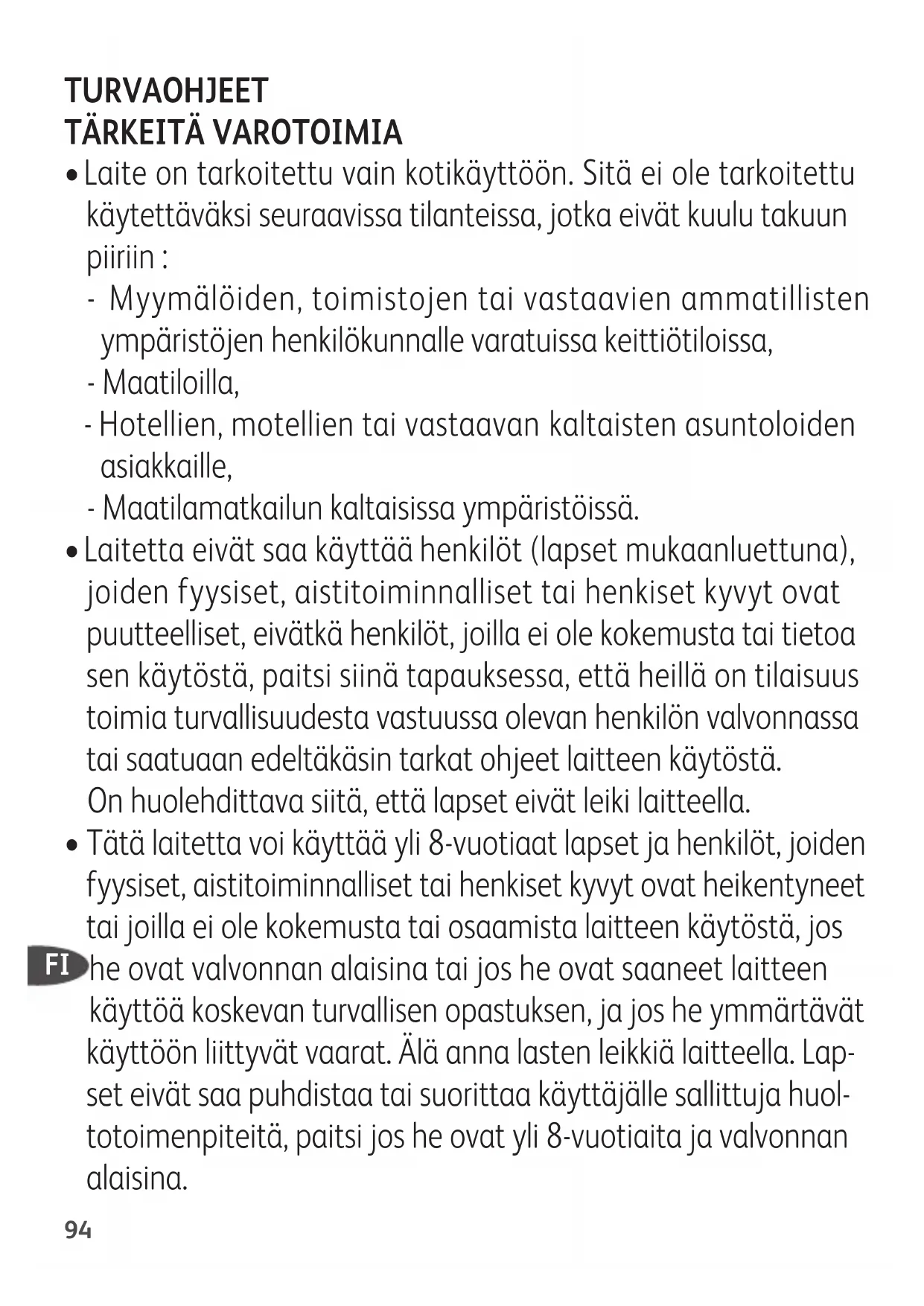 TURVAOHJEET
TÄRKEITÄ VAROTOIMIA

• Laite on tarkoitettu vain kotikäyttöön. Sitä ei ole tarkoitettu käytettäväksi seuraavissa tilanteissa, jotka eivät kuulu takuun piiriin :
- Myymälöiden, toimistojen tai vastaavien ammatillisten ympäristöjen henkilökunnalle varatuissa keittiötiloissa,
- Maatiloilla,
- Hotellien, motellien tai vastaavan kaltaisten asuntoloiden asiakkaille,
- Maatilamatkailun kaltaisissa ympäristöissä.

• Laitetta eivät saa käyttää henkilöt (lapset mukaanluettuna), joiden fyysiset, aistitoiminnalliset tai henkiset kyvyt ovat puutteelliset, eivätkä henkilöt, joilla ei ole kokemusta tai tietoa sen käytöstä, paitsi siinä tapauksessa, että heillä on tilaisuus toimia turvallisuudesta vastuussa olevan henkilön valvonnassa tai saatuaan edeltäkäsin tarkat ohjeet laitteen käytöstä.
On huolehdittava siitä, että lapset eivät leiki laitteella.

• Tätä laitetta voi käyttää yli 8-vuotiaat lapset ja henkilöt, joiden fyysiset, aistitoiminnalliset tai henkiset kyvyt ovat heikentyneet tai joilla ei ole kokemusta tai osaamista laitteen käytöstä, jos he ovat valvonnan alaisina tai jos he ovat saaneet laitteen käyttöä koskevan turvallisen opastuksen, ja jos he ymmärtävät käyttöön liittyvät vaarat. Älä anna lasten leikkiä laitteella. Lapset eivät saa puhdistaa tai suorittaa käyttäjälle sallittuja huoltotoimenpiteitä, paitsi jos he ovat yli 8-vuotiaita ja valvonnan alaisina.

FI

94